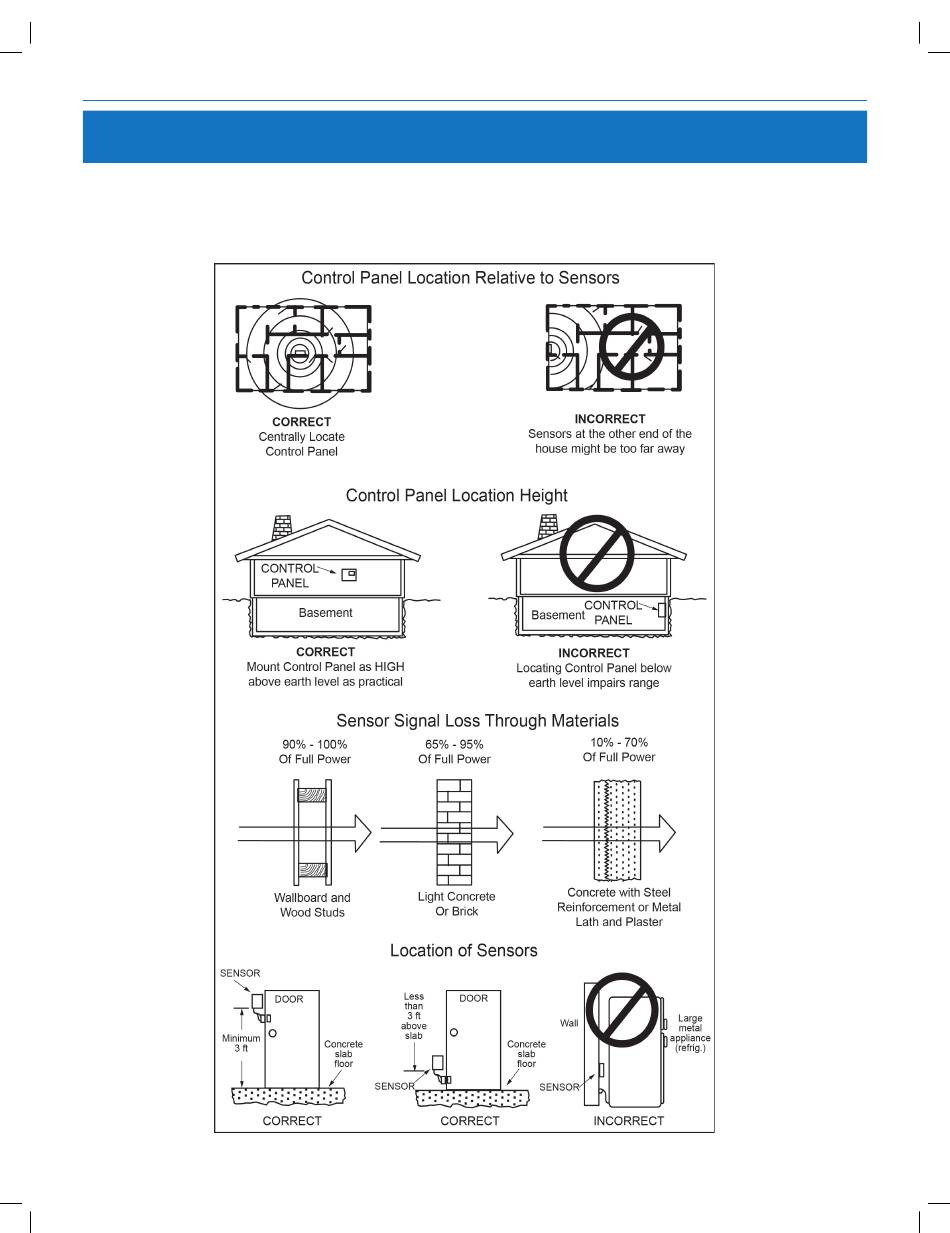 Control Panel Location Relative to Sensors

CORRECT
Centrally Locate Control Panel

INCORRECT
Sensors at the other end of the house might be too far away

Control Panel Location Height

CONTROL PANEL

Basement

Basement

CONTROL PANEL

CORRECT
Mount Control Panel as HIGH above earth level as practical

INCORRECT
Locating Control Panel below earth level impairs range

Sensor Signal Loss Through Materials

90% - 100% Of Full Power

65% - 95% Of Full Power

10% - 70% Of Full Power

Wallboard and Wood Studs

Light Concrete Or Brick

Concrete with Steel Reinforcement or Metal Lath and Plaster

Location of Sensors

SENSOR

DOOR

Minimum 3 ft

Concrete slab floor

CORRECT

Less than 3 ft above slab

DOOR

Concrete slab floor

SENSOR

CORRECT

Wall

Large metal appliance (refrig.)

SENSOR

INCORRECT